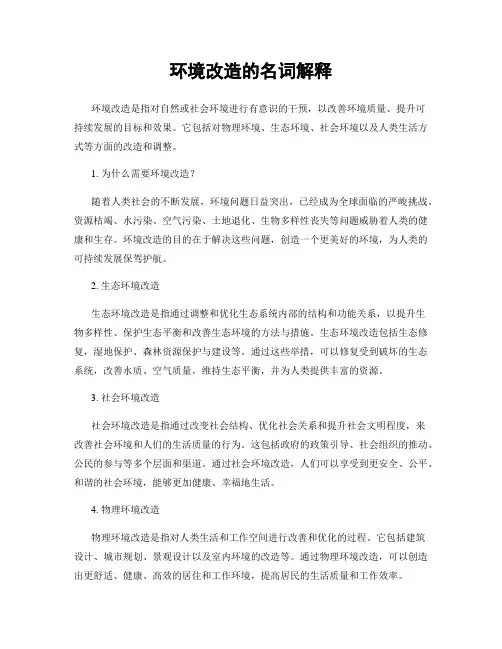 环境改造的名词解释

环境改造是指对自然或社会环境进行有意识的干预，以改善环境质量、提升可持续发展的目标和效果。它包括对物理环境、生态环境、社会环境以及人类生活方式等方面的改造和调整。

1. 为什么需要环境改造？

随着人类社会的不断发展，环境问题日益突出，已经成为全球面临的严峻挑战。资源枯竭、水污染、空气污染、土地退化、生物多样性丧失等问题威胁着人类的健康和生存。环境改造的目的在于解决这些问题，创造一个更美好的环境，为人类的可持续发展保驾护航。

2. 生态环境改造

生态环境改造是指通过调整和优化生态系统内部的结构和功能关系，以提升生物多样性、保护生态平衡和改善生态环境的方法与措施。生态环境改造包括生态修复，湿地保护、森林资源保护与建设等。通过这些举措，可以修复受到破坏的生态系统，改善水质、空气质量，维持生态平衡，并为人类提供丰富的资源。

3. 社会环境改造

社会环境改造是指通过改变社会结构、优化社会关系和提升社会文明程度，来改善社会环境和人们的生活质量的行为。这包括政府的政策引导、社会组织的推动、公民的参与等多个层面和渠道。通过社会环境改造，人们可以享受到更安全、公平、和谐的社会环境，能够更加健康、幸福地生活。

4. 物理环境改造

物理环境改造是指对人类生活和工作空间进行改善和优化的过程。它包括建筑设计、城市规划、景观设计以及室内环境的改造等。通过物理环境改造，可以创造出更舒适、健康、高效的居住和工作环境，提高居民的生活质量和工作效率。